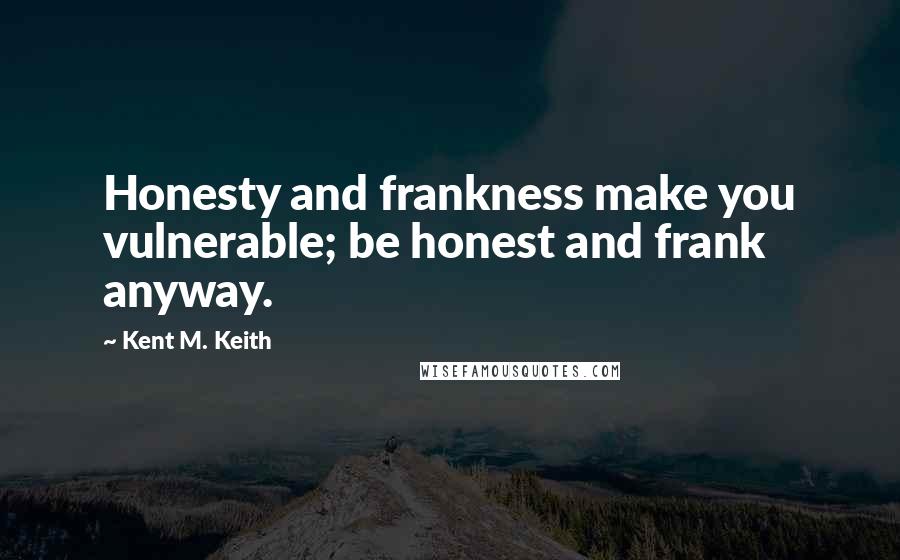 Honesty and frankness make you vulnerable; be honest and frank anyway.

~ Kent M. Keith

WISEFAMOUSQUOTES.COM